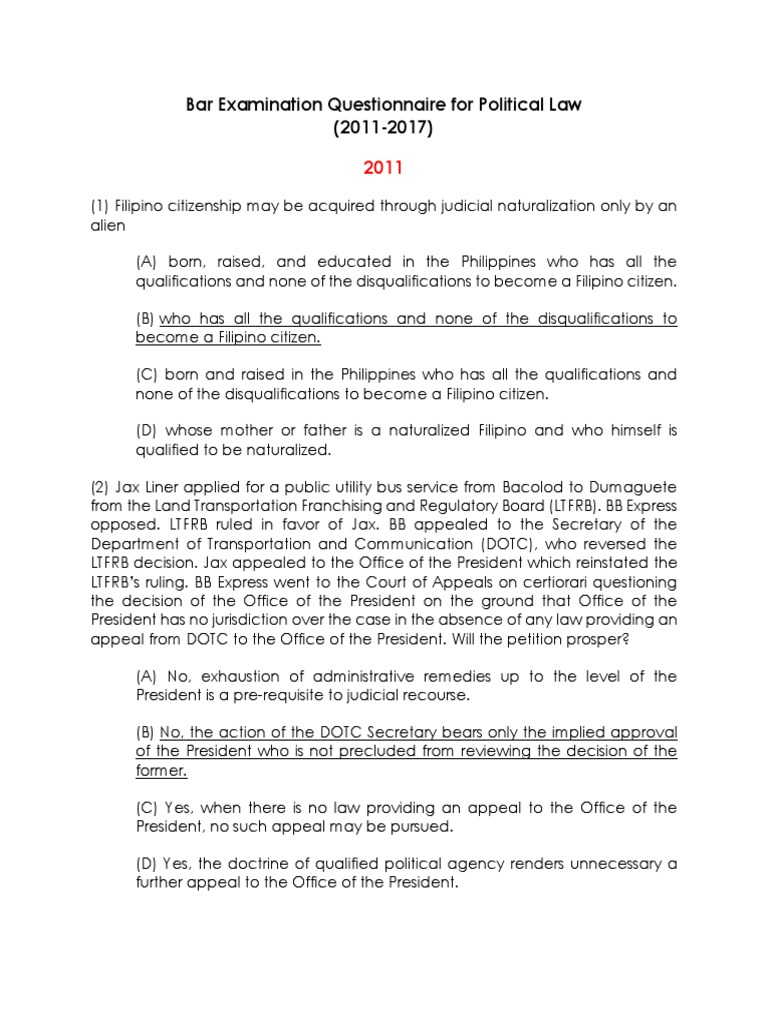 Bar Examination Questionnaire for Political Law
(2011-2017)

2011

(1) Filipino citizenship may be acquired through judicial naturalization only by an alien

(A) born, raised, and educated in the Philippines who has all the qualifications and none of the disqualifications to become a Filipino citizen.

(B) who has all the qualifications and none of the disqualifications to become a Filipino citizen.

(C) born and raised in the Philippines who has all the qualifications and none of the disqualifications to become a Filipino citizen.

(D) whose mother or father is a naturalized Filipino and who himself is qualified to be naturalized.

(2) Jax Liner applied for a public utility bus service from Bacolod to Dumaguete from the Land Transportation Franchising and Regulatory Board (LTFRB). BB Express opposed. LTFRB ruled in favor of Jax. BB appealed to the Secretary of the Department of Transportation and Communication (DOTC), who reversed the LTFRB decision. Jax appealed to the Office of the President which reinstated the LTFRB's ruling. BB Express went to the Court of Appeals on certiorari questioning the decision of the Office of the President on the ground that Office of the President has no jurisdiction over the case in the absence of any law providing an appeal from DOTC to the Office of the President. Will the petition prosper?

(A) No, exhaustion of administrative remedies up to the level of the President is a pre-requisite to judicial recourse.

(B) No, the action of the DOTC Secretary bears only the implied approval of the President who is not precluded from reviewing the decision of the former.

(C) Yes, when there is no law providing an appeal to the Office of the President, no such appeal may be pursued.

(D) Yes, the doctrine of qualified political agency renders unnecessary a further appeal to the Office of the President.